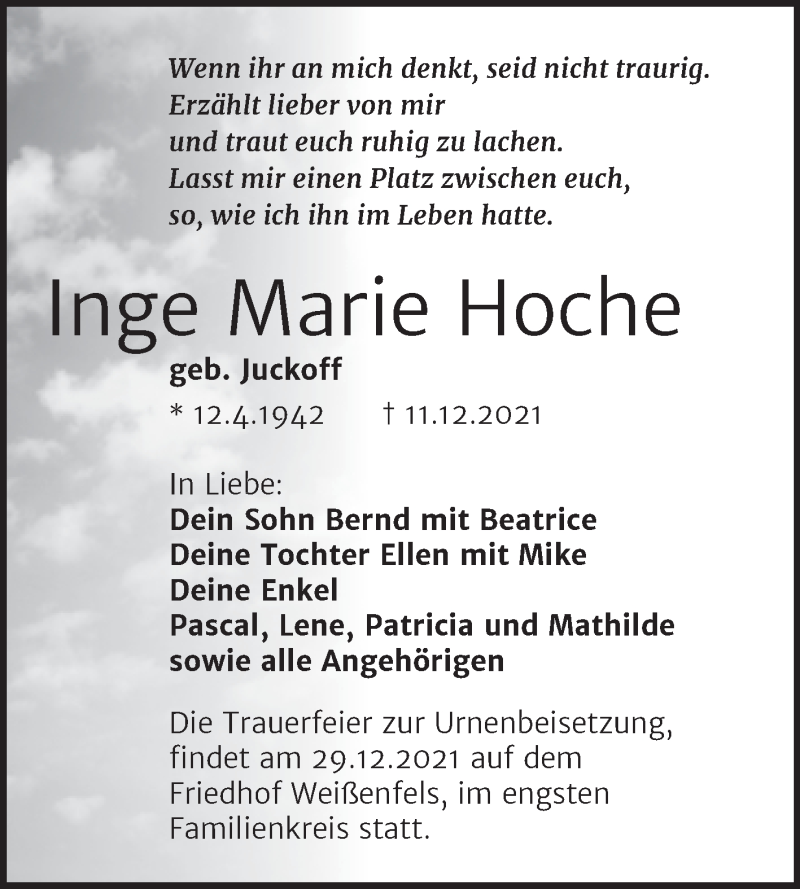 Wenn ihr an mich denkt, seid nicht traurig.
Erzählt lieber von mir
und traut euch ruhig zu lachen.
Lasst mir einen Platz zwischen euch,
so, wie ich ihn im Leben hatte.

Inge Marie Hoche

geb. Juckoff

* 12.4.1942 † 11.12.2021

In Liebe:
Dein Sohn Bernd mit Beatrice
Deine Tochter Ellen mit Mike
Deine Enkel
Pascal, Lene, Patricia und Mathilde
sowie alle Angehörigen

Die Trauerfeier zur Urnenbeisetzung, findet am 29.12.2021 auf dem Friedhof Weißenfels, im engsten Familienkreis statt.